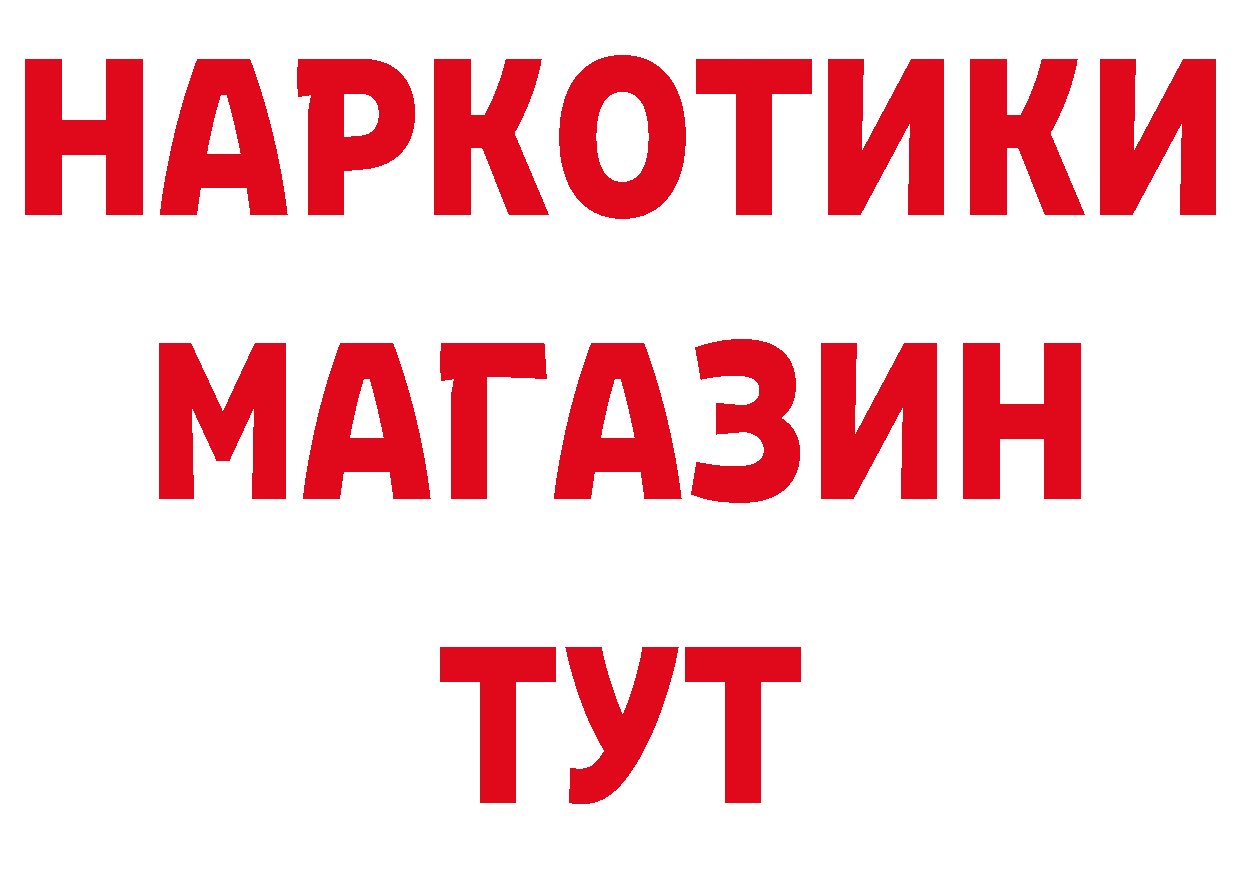 НАРКОТИКИ
МАГАЗИН
ТУТ